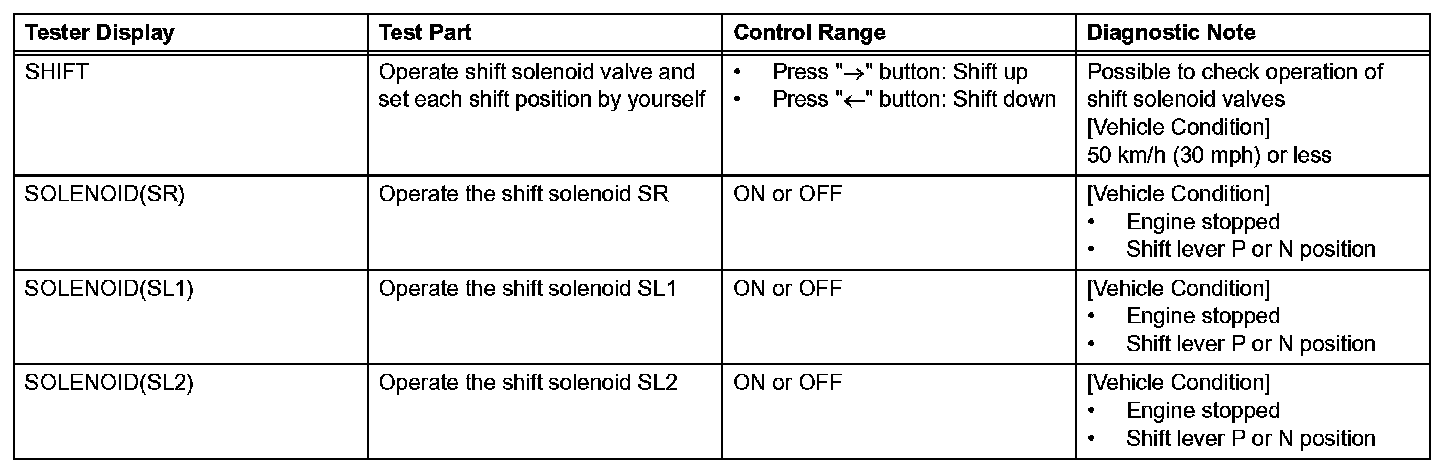 | Tester Display | Test Part | Control Range | Diagnostic Note |
|---|---|---|---|
| SHIFT | Operate shift solenoid valve and set each shift position by yourself | • Press "→" button: Shift up • Press "←" button: Shift down | Possible to check operation of shift solenoid valves [Vehicle Condition] 50 km/h (30 mph) or less |
| SOLENOID(SR) | Operate the shift solenoid SR | ON or OFF | [Vehicle Condition] • Engine stopped • Shift lever P or N position |
| SOLENOID(SL1) | Operate the shift solenoid SL1 | ON or OFF | [Vehicle Condition] • Engine stopped • Shift lever P or N position |
| SOLENOID(SL2) | Operate the shift solenoid SL2 | ON or OFF | [Vehicle Condition] • Engine stopped • Shift lever P or N position |